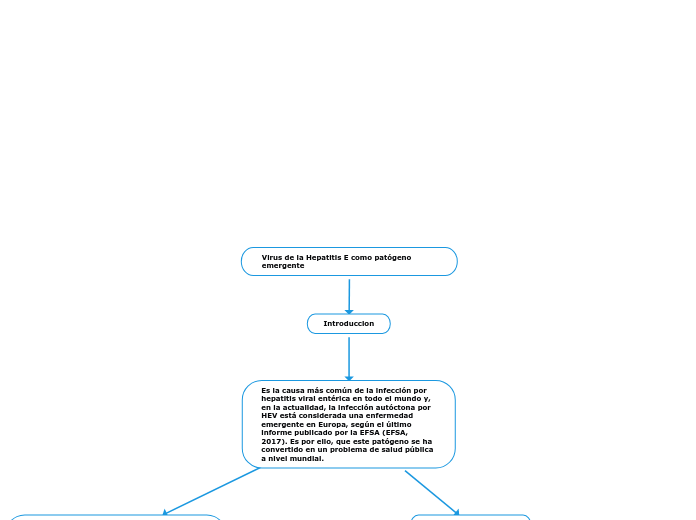 Virus de la Hepatitis E como patógeno emergente

Introduccion

Es la causa más común de la infección por hepatitis viral entérica en todo el mundo y, en la actualidad, la infección autóctona por HEV está considerada una enfermedad emergente en Europa, según el último informe publicado por la EFSA (EFSA, 2017). Es por ello, que este patógeno se ha convertido en un problema de salud pública a nivel mundial.